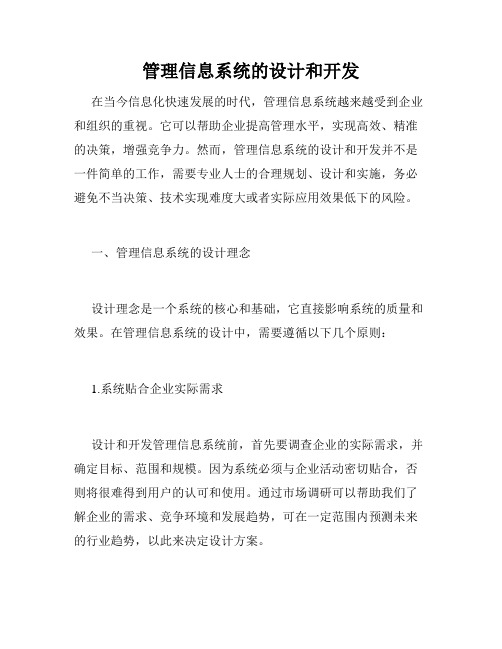 管理信息系统的设计和开发

在当今信息化快速发展的时代，管理信息系统越来越受到企业和组织的重视。它可以帮助企业提高管理水平，实现高效、精准的决策，增强竞争力。然而，管理信息系统的设计和开发并不是一件简单的工作，需要专业人士的合理规划、设计和实施，务必避免不当决策、技术实现难度大或者实际应用效果低下的风险。

一、管理信息系统的设计理念

设计理念是一个系统的核心和基础，它直接影响系统的质量和效果。在管理信息系统的设计中，需要遵循以下几个原则：

1.系统贴合企业实际需求

设计和开发管理信息系统前，首先要调查企业的实际需求，并确定目标、范围和规模。因为系统必须与企业活动密切贴合，否则将很难得到用户的认可和使用。通过市场调研可以帮助我们了解企业的需求、竞争环境和发展趋势，可在一定范围内预测未来的行业趋势，以此来决定设计方案。